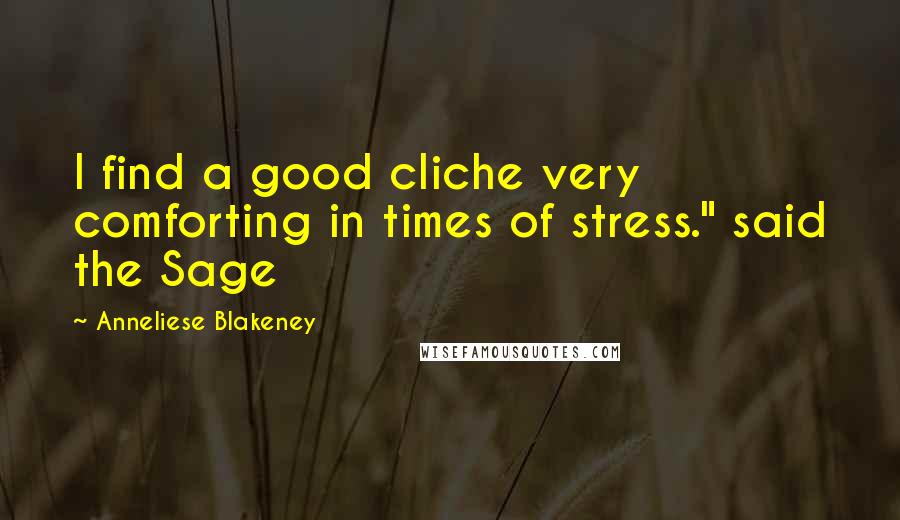 I find a good cliche very comforting in times of stress." said the Sage

~ Anneliese Blakeney

WISEFAMOUSQUOTES.COM